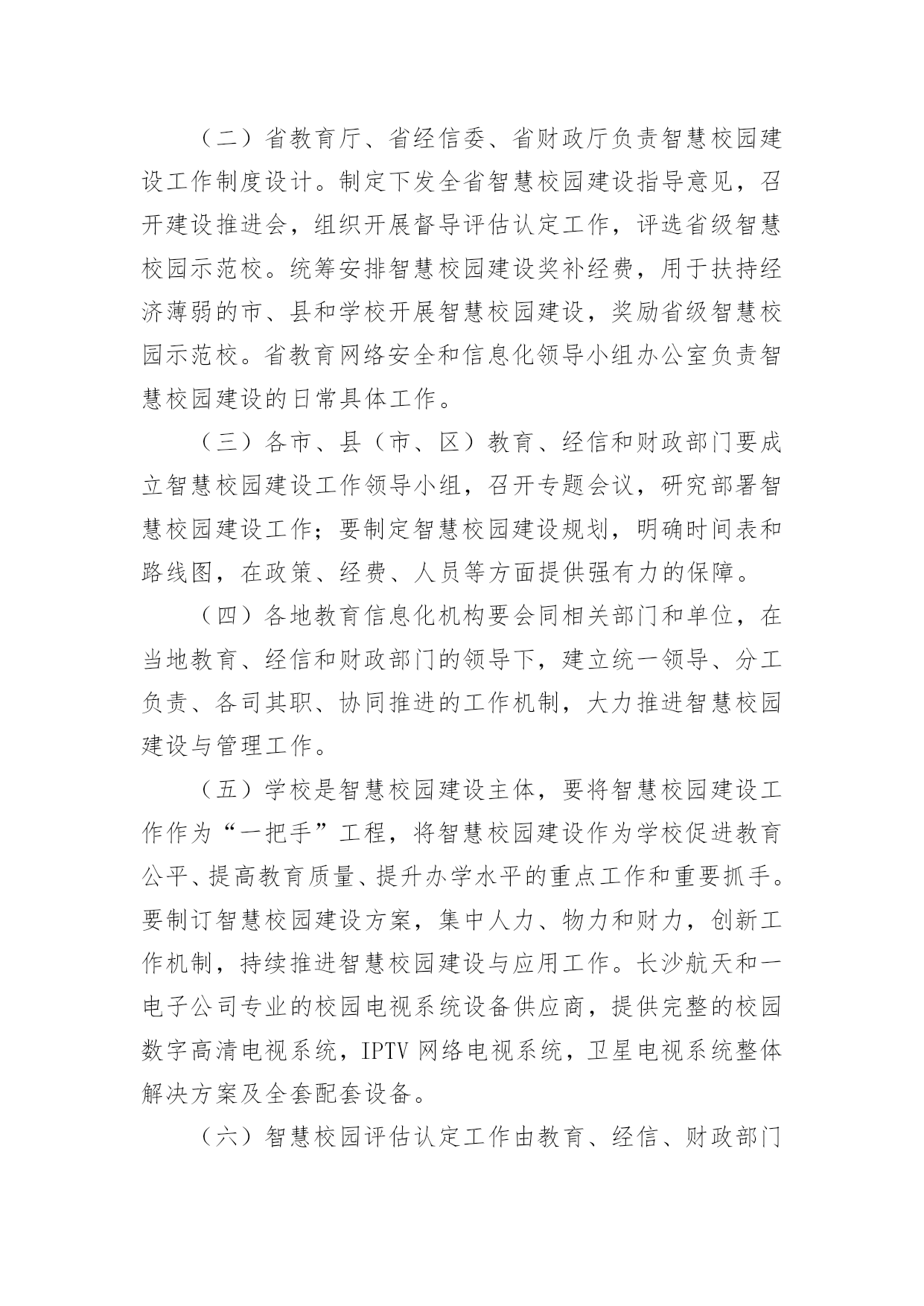 （二）省教育厅、省经信委、省财政厅负责智慧校园建设工作制度设计。制定下发全省智慧校园建设指导意见，召开建设推进会，组织开展督导评估认定工作，评选省级智慧校园示范校。统筹安排智慧校园建设奖补经费，用于扶持经济薄弱的市、县和学校开展智慧校园建设，奖励省级智慧校园示范校。省教育网络安全和信息化领导小组办公室负责智慧校园建设的日常具体工作。

（三）各市、县（市、区）教育、经信和财政部门要成立智慧校园建设工作领导小组，召开专题会议，研究部署智慧校园建设工作；要制定智慧校园建设规划，明确时间表和路线图，在政策、经费、人员等方面提供强有力的保障。

（四）各地教育信息化机构要会同相关部门和单位，在当地教育、经信和财政部门的领导下，建立统一领导、分工负责、各司其职、协同推进的工作机制，大力推进智慧校园建设与管理工作。

（五）学校是智慧校园建设主体，要将智慧校园建设工作作为“一把手”工程，将智慧校园建设作为学校促进教育公平、提高教育质量、提升办学水平的重点工作和重要抓手。要制订智慧校园建设方案，集中人力、物力和财力，创新工作机制，持续推进智慧校园建设与应用工作。长沙航天和一电子公司专业的校园电视系统设备供应商，提供完整的校园数字高清电视系统，IPTV 网络电视系统，卫星电视系统整体解决方案及全套配套设备。

（六）智慧校园评估认定工作由教育、经信、财政部门